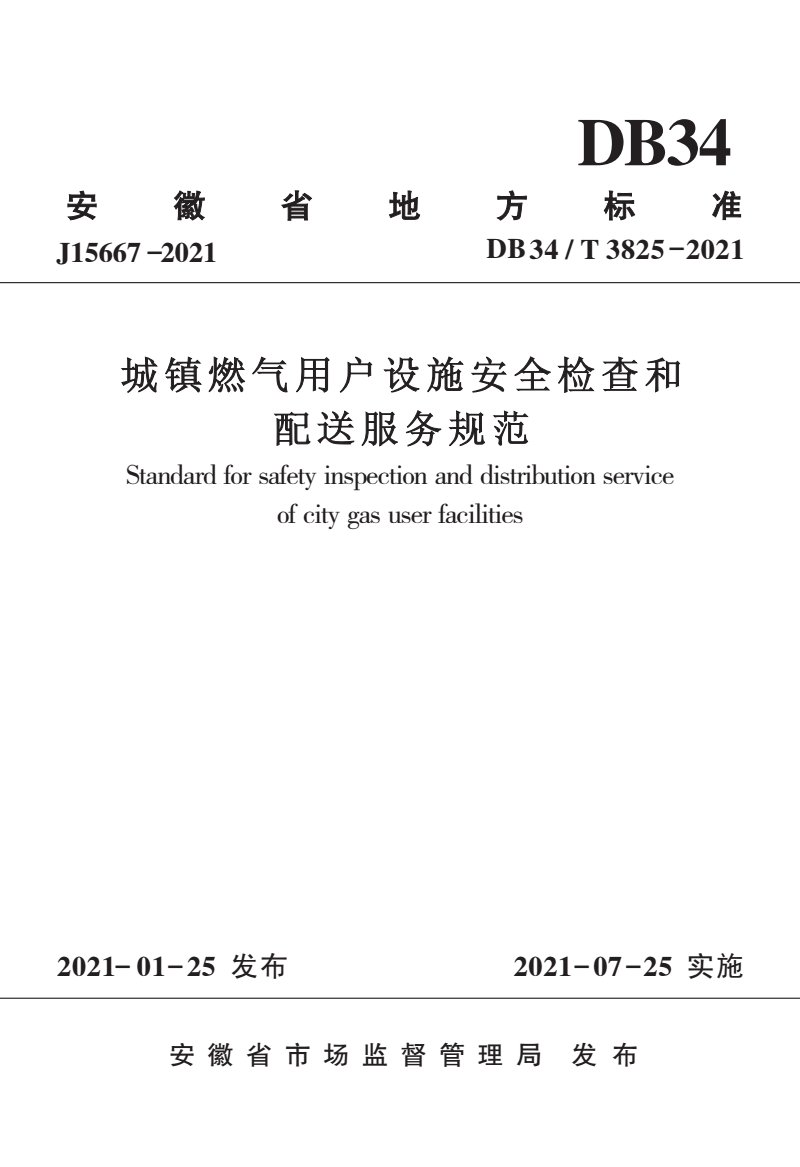 DB34

安徽省地方标准

J15667-2021 DB34/T 3825-2021

城镇燃气用户设施安全检查和配送服务规范

Standard for safety inspection and distribution service of city gas user facilities

2021-01-25发布 2021-07-25实施

安徽省市场监督管理局 发布